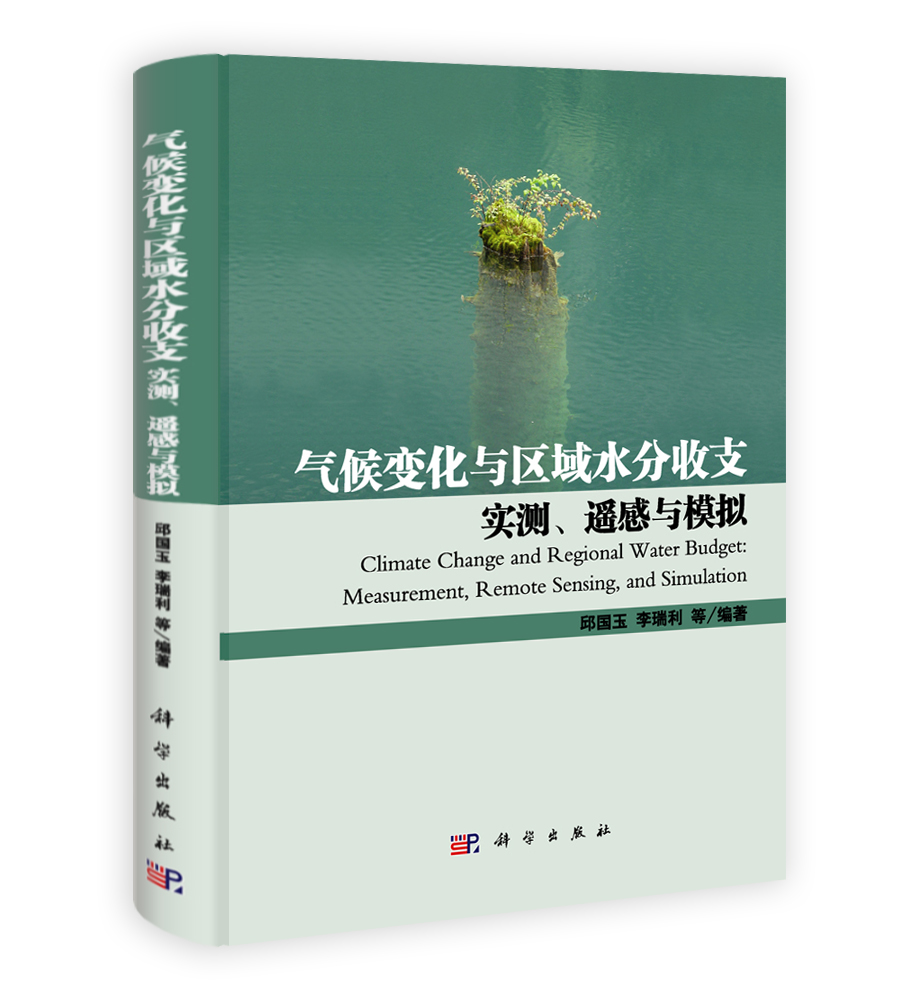 气候变化与区域水分收支 实测、遥感与模拟

邱国玉 李瑞利 等/编著

科学出版社

气候变化与区域水分收支
实测、遥感与模拟
Climate Change and Regional Water Budget: Measurement, Remote Sensing, and Simulation

邱国玉 李瑞利 等/编著

科学出版社